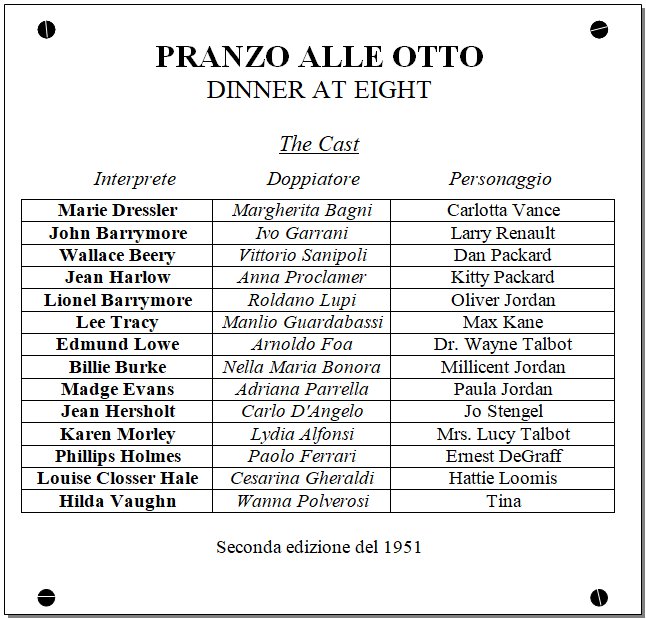 PRANZO ALLE OTTO
DINNER AT EIGHT

The Cast

| Interprete | Doppiatore | Personaggio |
|---|---|---|
| Marie Dressler | Margherita Bagni | Carlotta Vance |
| John Barrymore | Ivo Garrani | Larry Renault |
| Wallace Beery | Vittorio Sanipoli | Dan Packard |
| Jean Harlow | Anna Proclamer | Kitty Packard |
| Lionel Barrymore | Roldano Lupi | Oliver Jordan |
| Lee Tracy | Manlio Guardabassi | Max Kane |
| Edmund Lowe | Arnoldo Foa | Dr. Wayne Talbot |
| Billie Burke | Nella Maria Bonora | Millicent Jordan |
| Madge Evans | Adriana Parrella | Paula Jordan |
| Jean Hersholt | Carlo D'Angelo | Jo Stengel |
| Karen Morley | Lydia Alfonsi | Mrs. Lucy Talbot |
| Phillips Holmes | Paolo Ferrari | Ernest DeGraff |
| Louise Closser Hale | Cesarina Gheraldi | Hattie Loomis |
| Hilda Vaughn | Wanna Polverosi | Tina |

Seconda edizione del 1951